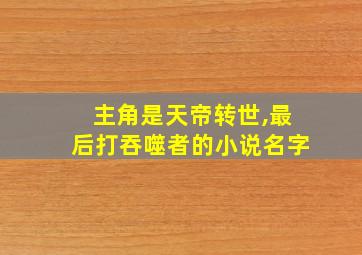 主角是天帝转世,最后打吞噬者的小说名字